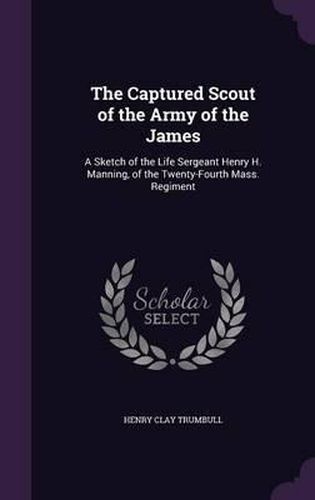 The Captured Scout of the Army of the James

A Sketch of the Life Sergeant Henry H. Manning, of the Twenty-Fourth Mass. Regiment

Scholar SELECT

HENRY CLAY TRUMBULL